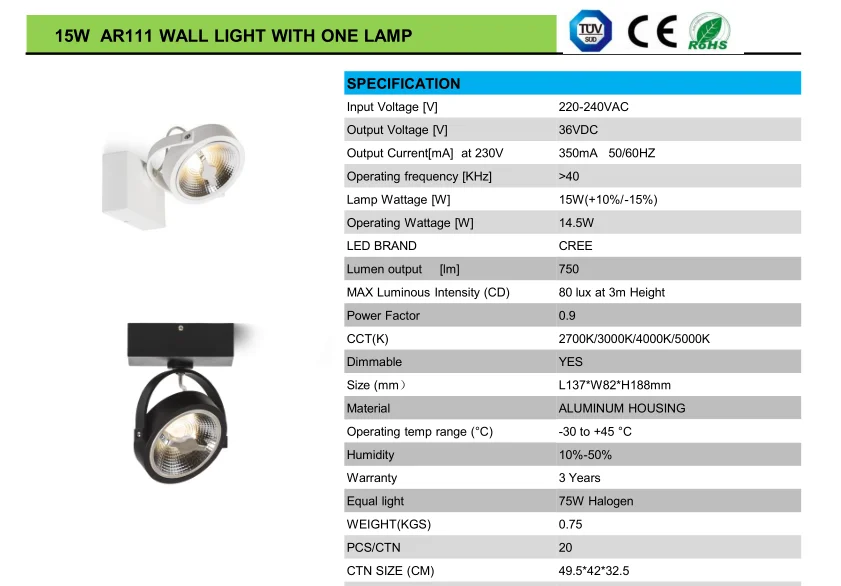 15W AR111 WALL LIGHT WITH ONE LAMP

TÜV SÜD CE RoHS

| SPECIFICATION | |
|---|---|
| Input Voltage [V] | 220-240VAC |
| Output Voltage [V] | 36VDC |
| Output Current[mA] at 230V | 350mA 50/60HZ |
| Operating frequency [KHz] | >40 |
| Lamp Wattage [W] | 15W(+10%/-15%) |
| Operating Wattage [W] | 14.5W |
| LED BRAND | CREE |
| Lumen output [lm] | 750 |
| MAX Luminous Intensity (CD) | 80 lux at 3m Height |
| Power Factor | 0.9 |
| CCT(K) | 2700K/3000K/4000K/5000K |
| Dimmable | YES |
| Size (mm) | L137*W82*H188mm |
| Material | ALUMINUM HOUSING |
| Operating temp range (°C) | -30 to +45 °C |
| Humidity | 10%-50% |
| Warranty | 3 Years |
| Equal light | 75W Halogen |
| WEIGHT(KGS) | 0.75 |
| PCS/CTN | 20 |
| CTN SIZE (CM) | 49.5*42*32.5 |